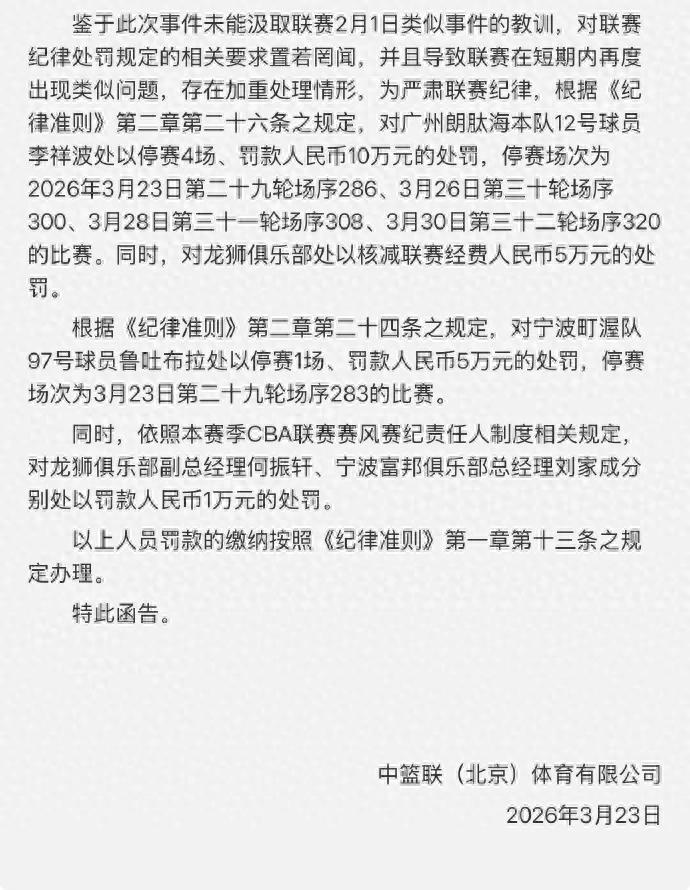 鉴于此次事件未能汲取联赛2月1日类似事件的教训，对联赛纪律处罚规定的相关要求置若罔闻，并且导致联赛在短期内再度出现类似问题，存在加重处理情形，为严肃联赛纪律，根据《纪律准则》第二章第二十六条之规定，对广州朗肽海本队12号球员李祥波处以停赛4场、罚款人民币10万元的处罚，停赛场次为2026年3月23日第二十九轮场序286、3月26日第三十轮场序300、3月28日第三十一轮场序308、3月30日第三十二轮场序320的比赛。同时，对龙狮俱乐部处以核减联赛经费人民币5万元的处罚。

根据《纪律准则》第二章第二十四条之规定，对宁波町渥队97号球员鲁吐布拉处以停赛1场、罚款人民币5万元的处罚，停赛场次为3月23日第二十九轮场序283的比赛。

同时，依照本赛季CBA联赛赛风赛纪责任人制度相关规定，对龙狮俱乐部副总经理何振轩、宁波富邦俱乐部总经理刘家成分别处以罚款人民币1万元的处罚。

以上人员罚款的缴纳按照《纪律准则》第一章第十三条之规定办理。

特此函告。

中篮联（北京）体育有限公司
2026年3月23日